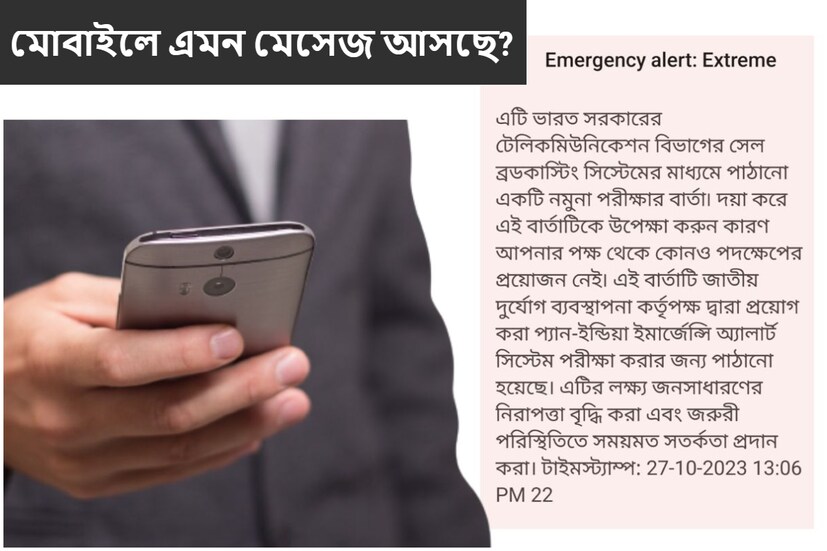 মোবাইলে এমন মেসেজ আসছে?

Emergency alert: Extreme

এটি ভারত সরকারের টেলিকমিউনিকেশন বিভাগের সেল ব্রডকাস্টিং সিস্টেমের মাধ্যমে পাঠানো একটি নমুনা পরীক্ষার বার্তা। দয়া করে এই বার্তাটিকে উপেক্ষা করুন কারণ আপনার পক্ষ থেকে কোনও পদক্ষেপের প্রয়োজন নেই। এই বার্তাটি জাতীয় দুর্যোগ ব্যবস্থাপনা কর্তৃপক্ষ দ্বারা প্রয়োগ করা প্যান-ইন্ডিয়া ইমার্জেন্সি অ্যালার্ট সিস্টেম পরীক্ষা করার জন্য পাঠানো হয়েছে। এটির লক্ষ্য জনসাধারণের নিরাপত্তা বৃদ্ধি করা এবং জরুরী পরিস্থিতিতে সময়মত সতর্কতা প্রদান করা। টাইমস্ট্যাম্প: 27-10-2023 13:06 PM 22